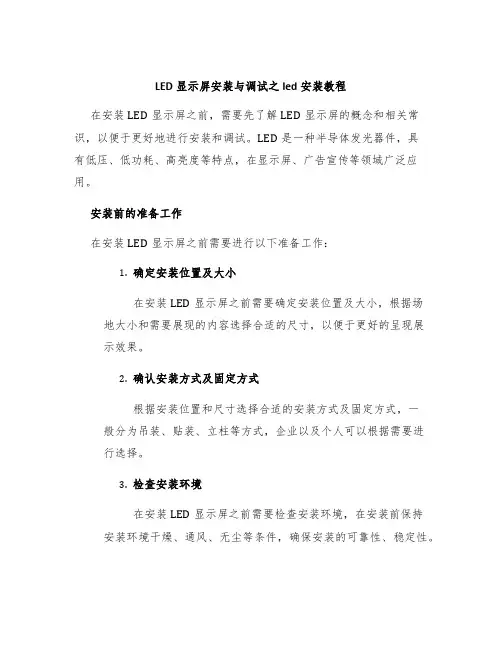 LED 显示屏安装与调试之 led 安装教程

在安装 LED 显示屏之前，需要先了解 LED 显示屏的概念和相关常识，以便于更好地进行安装和调试。LED 是一种半导体发光器件，具有低压、低功耗、高亮度等特点，在显示屏、广告宣传等领域广泛应用。

安装前的准备工作

在安装 LED 显示屏之前需要进行以下准备工作：

1. 确定安装位置及大小

在安装 LED 显示屏之前需要确定安装位置及大小，根据场地大小和需要展现的内容选择合适的尺寸，以便于更好的呈现展示效果。

2. 确认安装方式及固定方式

根据安装位置和尺寸选择合适的安装方式及固定方式，一般分为吊装、贴装、立柱等方式，企业以及个人可以根据需要进行选择。

3. 检查安装环境

在安装 LED 显示屏之前需要检查安装环境，在安装前保持安装环境干燥、通风、无尘等条件，确保安装的可靠性、稳定性。